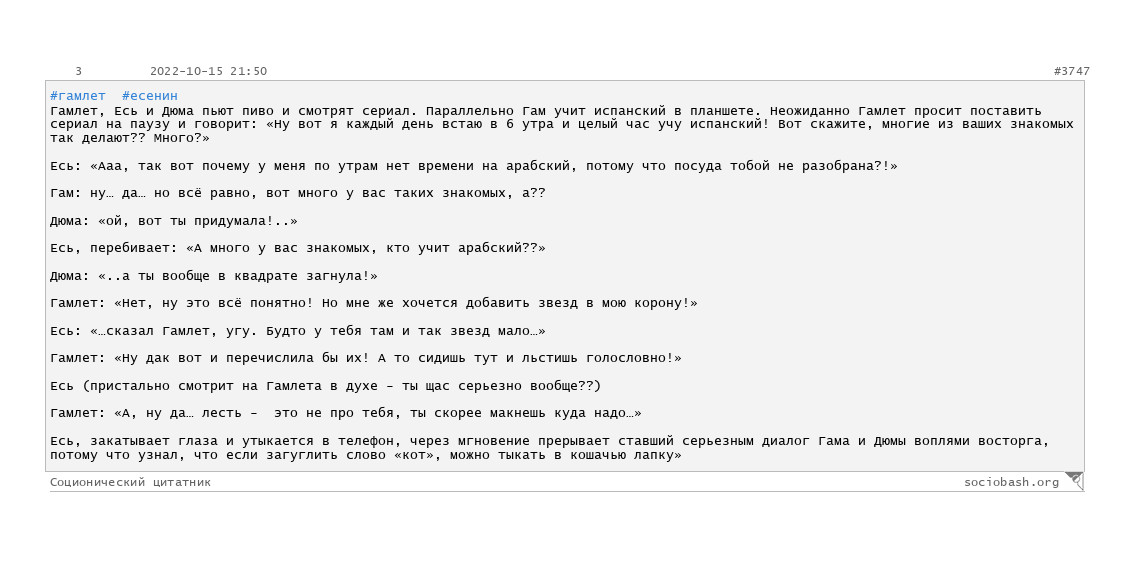 3 2022-10-15 21:50 #3747

#гамлет #есенин
Гамлет, Есь и Дюма пьют пиво и смотрят сериал. Параллельно Гам учит испанский в планшете. Неожиданно Гамлет просит поставить сериал на паузу и говорит: «Ну вот я каждый день встаю в 6 утра и целый час учу испанский! Вот скажите, многие из ваших знакомых так делают?? Много?»

Есь: «Ааа, так вот почему у меня по утрам нет времени на арабский, потому что посуда тобой не разобрана?!»

Гам: ну… да… но всё равно, вот много у вас таких знакомых, а??

Дюма: «ой, вот ты придумала!..»

Есь, перебивает: «А много у вас знакомых, кто учит арабский??»

Дюма: «..а ты вообще в квадрате загнула!»

Гамлет: «Нет, ну это всё понятно! Но мне же хочется добавить звезд в мою корону!»

Есь: «…сказал Гамлет, угу. Будто у тебя там и так звезд мало…»

Гамлет: «Ну дак вот и перечислила бы их! А то сидишь тут и льстишь голословно!»

Есь (пристально смотрит на Гамлета в духе – ты щас серьезно вообще??)

Гамлет: «А, ну да… лесть – это не про тебя, ты скорее макнешь куда надо…»

Есь, закатывает глаза и утыкается в телефон, через мгновение прерывает ставший серьезным диалог Гама и Дюмы воплями восторга, потому что узнал, что если загуглить слово «кот», можно тыкать в кошачью лапку»

Соционический цитатник sociobash.org